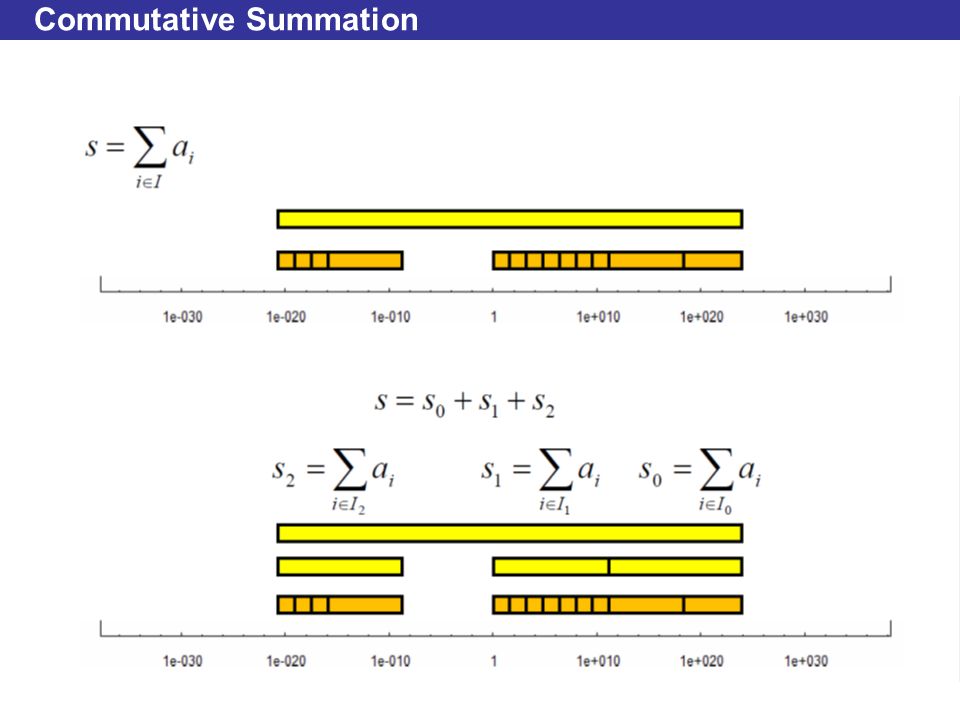 Commutative Summation

$s = \sum_{i \in I} a_i$

1e-030 1e-020 1e-010 1 1e+010 1e+020 1e+030

$s = s_0 + s_1 + s_2$

$s_2 = \sum_{i \in I_2} a_i$ $s_1 = \sum_{i \in I_1} a_i$ $s_0 = \sum_{i \in I_0} a_i$

1e-030 1e-020 1e-010 1 1e+010 1e+020 1e+030